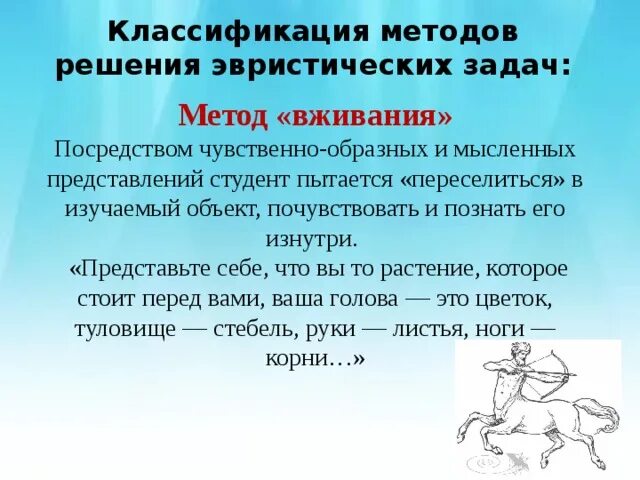 Классификация методов решения эвристических задач:

Метод «вживания»

Посредством чувственно-образных и мысленных представлений студент пытается «переселиться» в изучаемый объект, почувствовать и познать его изнутри.

«Представьте себе, что вы то растение, которое стоит перед вами, ваша голова — это цветок, туловище — стебель, руки — листья, ноги — корни…»